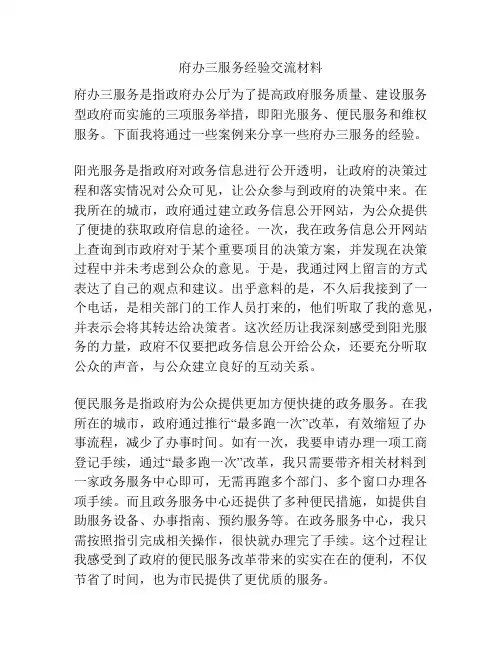 府办三服务经验交流材料

府办三服务是指政府办公厅为了提高政府服务质量、建设服务型政府而实施的三项服务举措，即阳光服务、便民服务和维权服务。下面我将通过一些案例来分享一些府办三服务的经验。

阳光服务是指政府对政务信息进行公开透明，让政府的决策过程和落实情况对公众可见，让公众参与到政府的决策中来。在我所在的城市，政府通过建立政务信息公开网站，为公众提供了便捷的获取政府信息的途径。一次，我在政务信息公开网站上查询到市政府对于某个重要项目的决策方案，并发现在决策过程中并未考虑到公众的意见。于是，我通过网上留言的方式表达了自己的观点和建议。出乎意料的是，不久后我接到了一个电话，是相关部门的工作人员打来的，他们听取了我的意见，并表示会将其转达给决策者。这次经历让我深刻感受到阳光服务的力量，政府不仅要把政务信息公开给公众，还要充分听取公众的声音，与公众建立良好的互动关系。

便民服务是指政府为公众提供更加方便快捷的政务服务。在我所在的城市，政府通过推行“最多跑一次”改革，有效缩短了办事流程，减少了办事时间。如有一次，我要申请办理一项工商登记手续，通过“最多跑一次”改革，我只需要带齐相关材料到一家政务服务中心即可，无需再跑多个部门、多个窗口办理各项手续。而且政务服务中心还提供了多种便民措施，如提供自助服务设备、办事指南、预约服务等。在政务服务中心，我只需按照指引完成相关操作，很快就办理完了手续。这个过程让我感受到了政府的便民服务改革带来的实实在在的便利，不仅节省了时间，也为市民提供了更优质的服务。